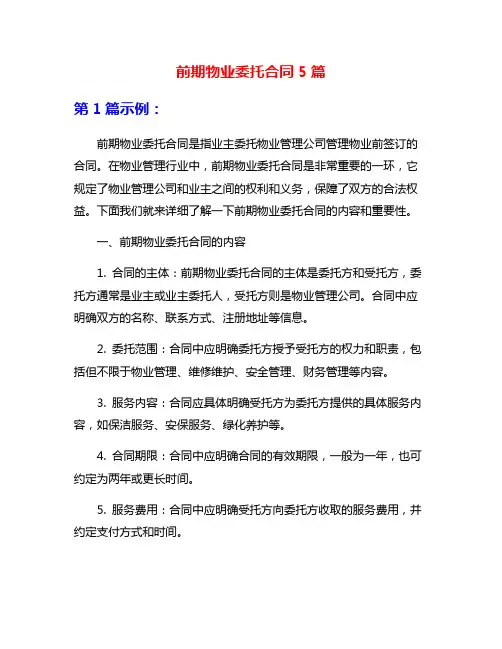 前期物业委托合同 5 篇

第 1 篇示例：

前期物业委托合同是指业主委托物业管理公司管理物业前签订的合同。在物业管理行业中，前期物业委托合同是非常重要的一环，它规定了物业管理公司和业主之间的权利和义务，保障了双方的合法权益。下面我们就来详细了解一下前期物业委托合同的内容和重要性。

一、前期物业委托合同的内容

1. 合同的主体：前期物业委托合同的主体是委托方和受托方，委托方通常是业主或业主委托人，受托方则是物业管理公司。合同中应明确双方的名称、联系方式、注册地址等信息。

2. 委托范围：合同中应明确委托方授予受托方的权力和职责，包括但不限于物业管理、维修维护、安全管理、财务管理等内容。

3. 服务内容：合同应具体明确受托方为委托方提供的具体服务内容，如保洁服务、安保服务、绿化养护等。

4. 合同期限：合同中应明确合同的有效期限，一般为一年，也可约定为两年或更长时间。

5. 服务费用：合同中应明确受托方向委托方收取的服务费用，并约定支付方式和时间。